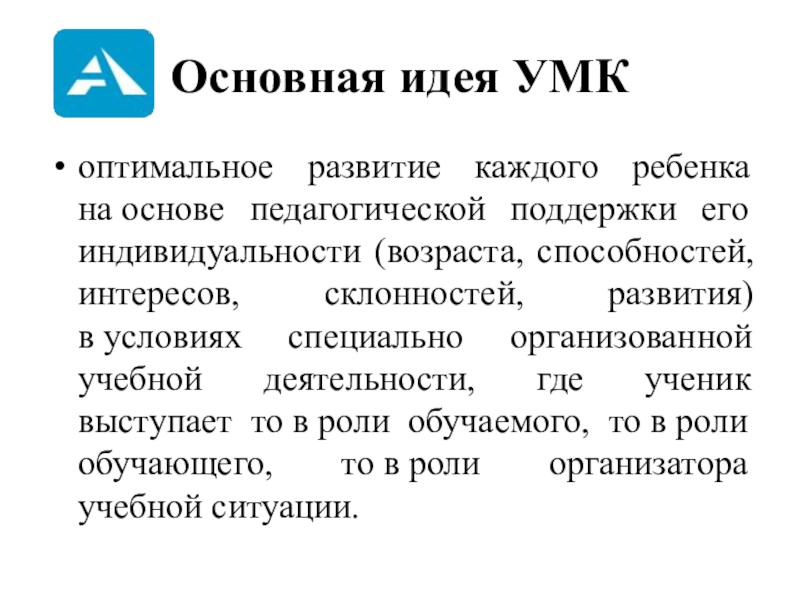 Основная идея УМК

• оптимальное развитие каждого ребенка на основе педагогической поддержки его индивидуальности (возраста, способностей, интересов, склонностей, развития) в условиях специально организованной учебной деятельности, где ученик выступает то в роли обучаемого, то в роли обучающего, то в роли организатора учебной ситуации.